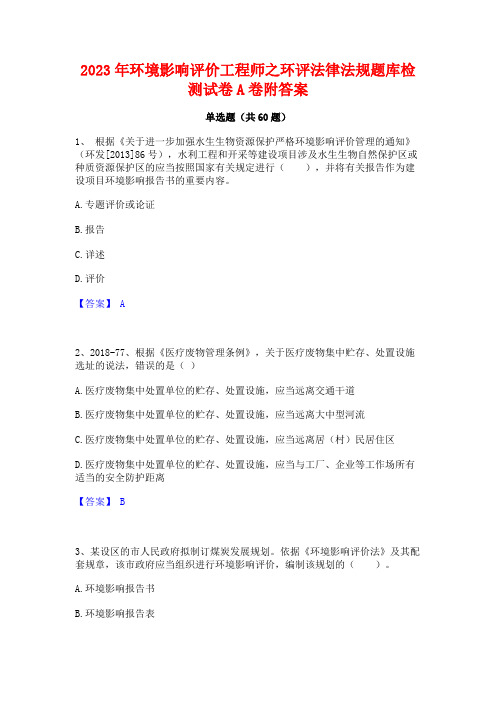 2023年环境影响评价工程师之环评法律法规题库检测试卷A卷附答案

单选题（共60题）

1、 根据《关于进一步加强水生生物资源保护严格环境影响评价管理的通知》（环发[2013]86号），水利工程和开采等建设项目涉及水生生物自然保护区或种质资源保护区的应当按照国家有关规定进行（ ），并将有关报告作为建设项目环境影响报告书的重要内容。

A. 专题评价或论证

B. 报告

C. 详述

D. 评价

【答案】 A

2、2018-77、根据《医疗废物管理条例》，关于医疗废物集中贮存、处置设施选址的说法，错误的是（ ）

A. 医疗废物集中处置单位的贮存、处置设施，应当远离交通干道

B. 医疗废物集中处置单位的贮存、处置设施，应当远离大中型河流

C. 医疗废物集中处置单位的贮存、处置设施，应当远离居（村）民居住区

D. 医疗废物集中处置单位的贮存、处置设施，应当与工厂、企业等工作场所有适当的安全防护距离

【答案】 B

3、某设区的市人民政府拟制订煤炭发展规划。依据《环境影响评价法》及其配套规章，该市政府应当组织进行环境影响评价，编制该规划的（ ）。

A. 环境影响报告书

B. 环境影响报告表